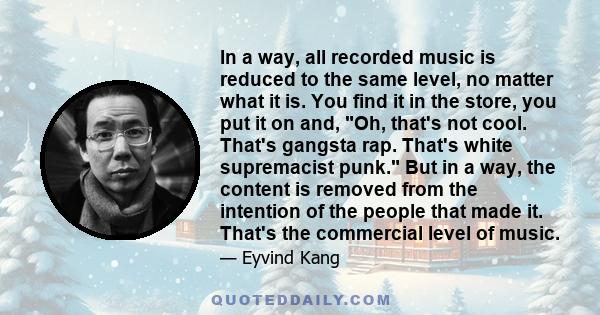 In a way, all recorded music is reduced to the same level, no matter what it is. You find it in the store, you put it on and, "Oh, that's not cool. That's gangsta rap. That's white supremacist punk." But in a way, the content is removed from the intention of the people that made it. That's the commercial level of music.

— Eyvind Kang

QUOTEDDAILY.COM